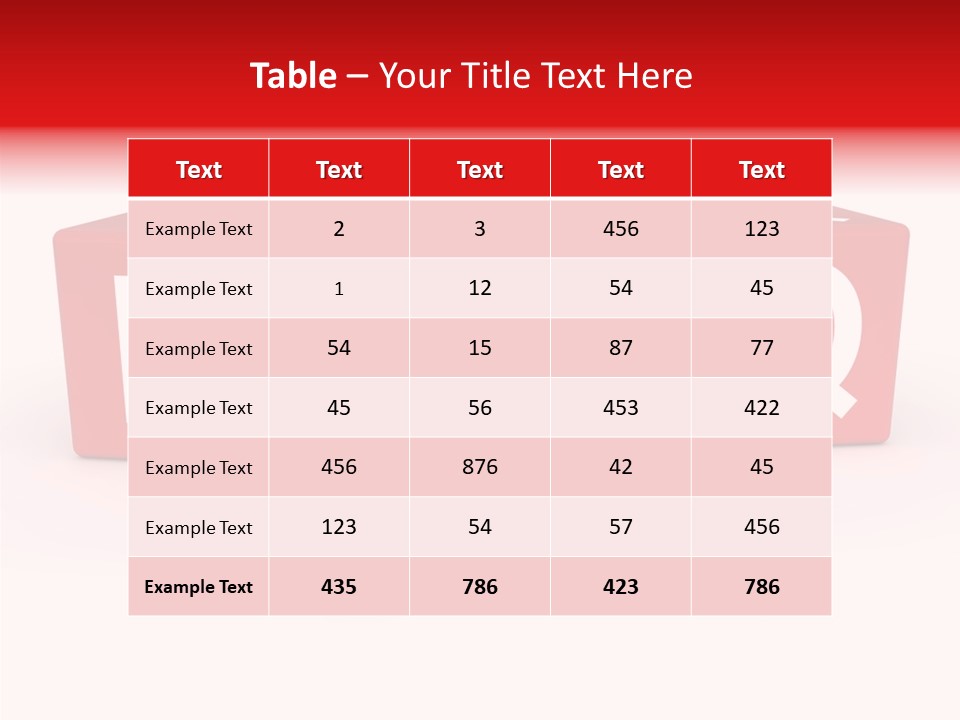 Table – Your Title Text Here

| Text | Text | Text | Text | Text |
|---|---|---|---|---|
| Example Text | 2 | 3 | 456 | 123 |
| Example Text | 1 | 12 | 54 | 45 |
| Example Text | 54 | 15 | 87 | 77 |
| Example Text | 45 | 56 | 453 | 422 |
| Example Text | 456 | 876 | 42 | 45 |
| Example Text | 123 | 54 | 57 | 456 |
| Example Text | 435 | 786 | 423 | 786 |